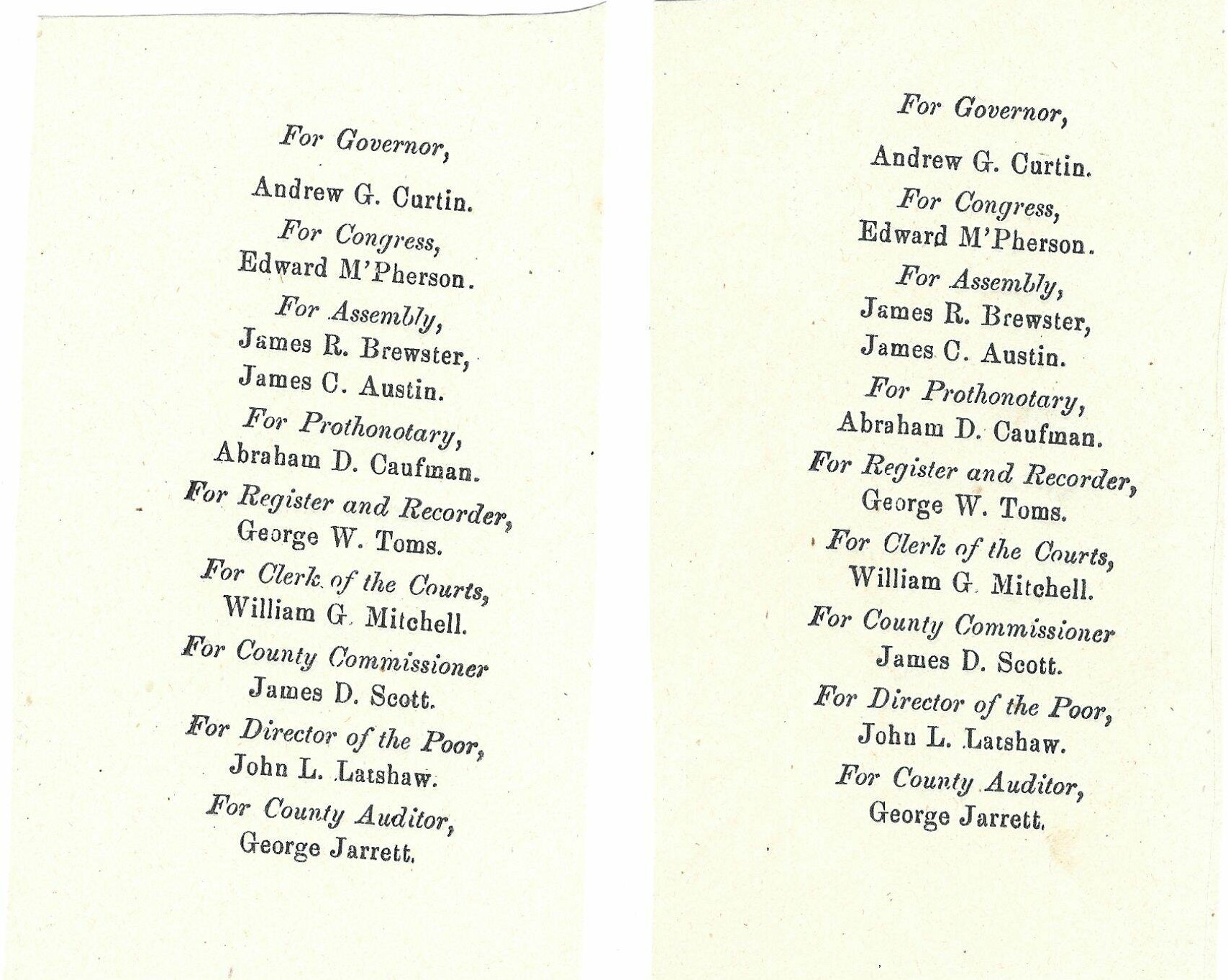 For Governor,

Andrew G. Curtin.

For Congress,
Edward M'Pherson.

For Assembly,
James R. Brewster,
James C. Austin.

For Prothonotary,
Abraham D. Caufman.

For Register and Recorder,
George W. Toms.

For Clerk of the Courts,
William G. Mitchell.

For County Commissioner
James D. Scott.

For Director of the Poor,
John L. Latshaw.

For County Auditor,
George Jarrett.

For Governor,

Andrew G. Curtin.

For Congress,
Edward M'Pherson.

For Assembly,
James R. Brewster,
James C. Austin.

For Prothonotary,
Abraham D. Caufman.

For Register and Recorder,
George W. Toms.

For Clerk of the Courts,
William G. Mitchell.

For County Commissioner
James D. Scott.

For Director of the Poor,
John L. Latshaw.

For County Auditor,
George Jarrett.